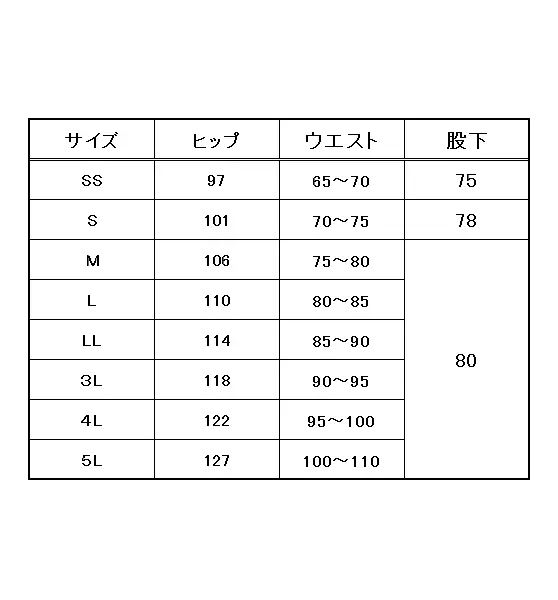 | サイズ | ヒップ | ウエスト | 股下 |
|---|---|---|---|
| SS | 97 | 65～70 | 75 |
| S | 101 | 70～75 | 78 |
| M | 106 | 75～80 | 80 |
| L | 110 | 80～85 | |
| LL | 114 | 85～90 | |
| 3L | 118 | 90～95 | |
| 4L | 122 | 95～100 | |
| 5L | 127 | 100～110 | |